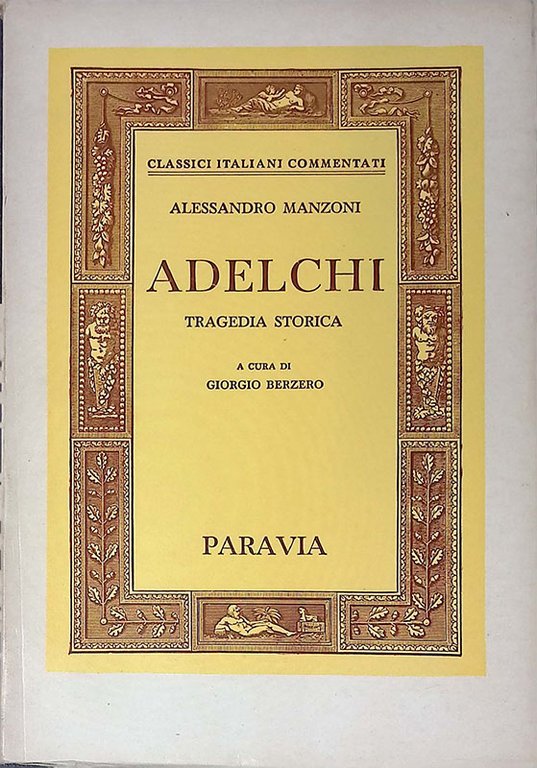 CLASSICI ITALIANI COMMENTATI

ALESSANDRO MANZONI

ADELCHI

TRAGEDIA STORICA

A CURA DI
GIORGIO BERZERO

PARAVIA